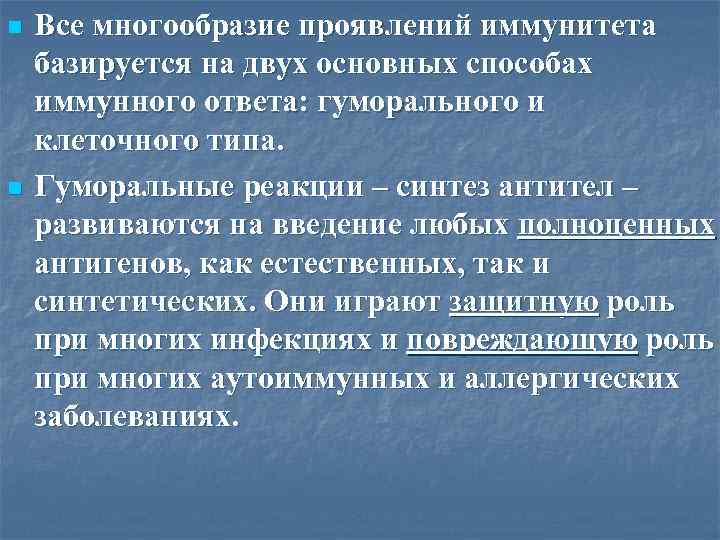 Все многообразие проявлений иммунитета базируется на двух основных способах иммунного ответа: гуморального и клеточного типа.

Гуморальные реакции – синтез антител – развиваются на введение любых полноценных антигенов, как естественных, так и синтетических. Они играют защитную роль при многих инфекциях и повреждающую роль при многих аутоиммунных и аллергических заболеваниях.